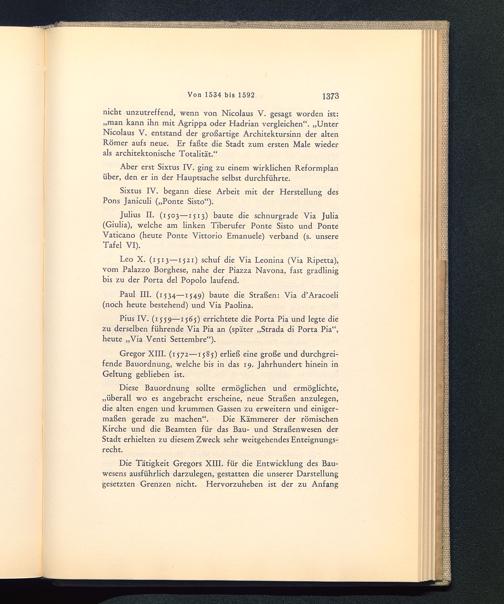 Von 1534 bis 1592 1373

nicht unzutreffend, wenn von Nicolaus V. gesagt worden ist: „man kann ihn mit Agrippa oder Hadrian vergleichen“. „Unter Nicolaus V. entstand der großartige Architektursinn der alten Römer aufs neue. Er faßte die Stadt zum ersten Male wieder als architektonische Totalität.“

Aber erst Sixtus IV. ging zu einem wirklichen Reformplan über, den er in der Hauptsache selbst durchführte.

Sixtus IV. begann diese Arbeit mit der Herstellung des Pons Janiculi („Ponte Sisto“).

Julius II. (1503—1513) baute die schnurgrade Via Julia (Giulia), welche am linken Tiberufer Ponte Sisto und Ponte Vaticano (heute Ponte Vittorio Emanuele) verband (s. unsere Tafel VI).

Leo X. (1513—1521) schuf die Via Leonina (Via Ripetta), vom Palazzo Borghese, nahe der Piazza Navona, fast gradlinig bis zu der Porta del Popolo laufend.

Paul III. (1534—1549) baute die Straßen: Via d'Aracoeli (noch heute bestehend) und Via Paolina.

Pius IV. (1559—1565) errichtete die Porta Pia und legte die zu derselben führende Via Pia an (später „Strada di Porta Pia“, heute „Via Venti Settembre“).

Gregor XIII. (1572—1585) erließ eine große und durchgreifende Bauordnung, welche bis in das 19. Jahrhundert hinein in Geltung geblieben ist.

Diese Bauordnung sollte ermöglichen und ermöglichte, „überall wo es angebracht erscheine, neue Straßen anzulegen, die alten engen und krummen Gassen zu erweitern und einigermaßen gerade zu machen“. Die Kämmerer der römischen Kirche und die Beamten für das Bau- und Straßenwesen der Stadt erhielten zu diesem Zweck sehr weitgehendes Enteignungsrecht.

Die Tätigkeit Gregors XIII. für die Entwicklung des Bauwesens ausführlich darzulegen, gestatten die unserer Darstellung gesetzten Grenzen nicht. Hervorzuheben ist der zu Anfang